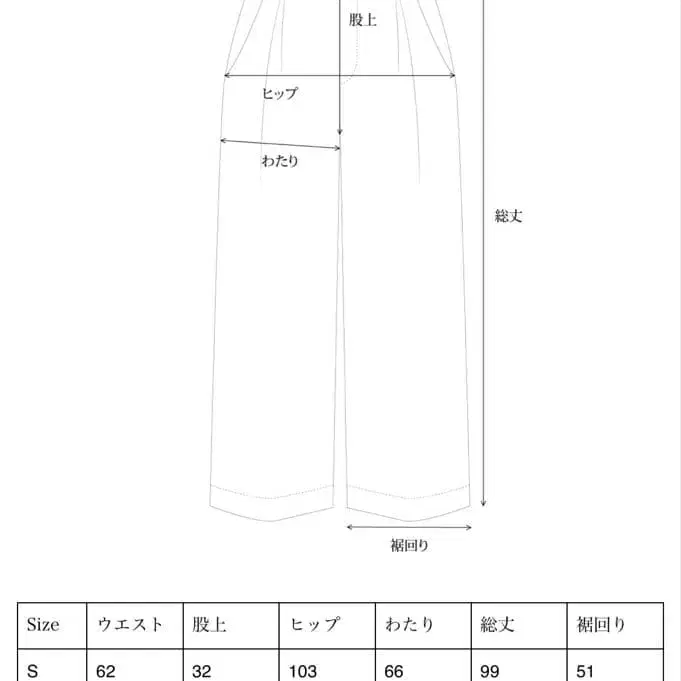 股上

ヒップ

わたり

総丈

裾回り

| Size | ウエスト | 股上 | ヒップ | わたり | 総丈 | 裾回り |
|---|---|---|---|---|---|---|
| S | 62 | 32 | 103 | 66 | 99 | 51 |